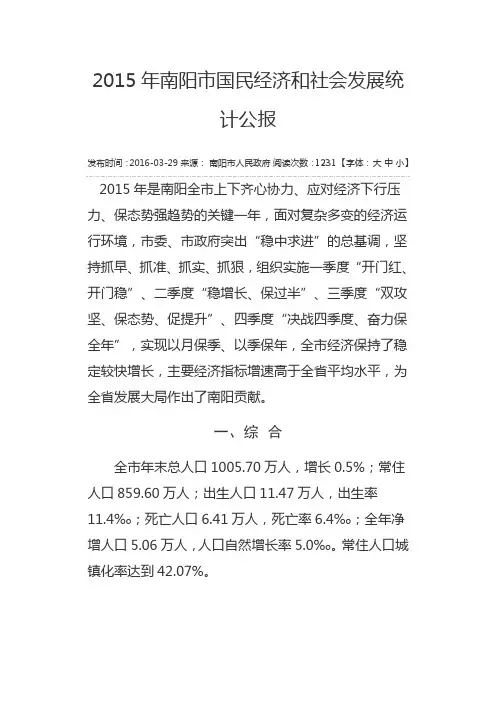 2015 年南阳市国民经济和社会发展统计公报

发布时间：2016-03-29 来源： 南阳市人民政府 阅读次数：1231【字体：大 中 小】

2015 年是南阳全市上下齐心协力、应对经济下行压力、保态势强趋势的关键一年，面对复杂多变的经济运行环境，市委、市政府突出“稳中求进”的总基调，坚持抓早、抓准、抓实、抓狠，组织实施一季度“开门红、开门稳”、二季度“稳增长、保过半”、三季度“双攻坚、保态势、促提升”、四季度“决战四季度、奋力保全年”，实现以月保季、以季保年，全市经济保持了稳定较快增长，主要经济指标增速高于全省平均水平，为全省发展大局作出了南阳贡献。

一、综 合

全市年末总人口 1005.70 万人，增长 0.5%；常住人口 859.60 万人；出生人口 11.47 万人，出生率 11.4‰；死亡人口 6.41 万人，死亡率 6.4‰；全年净增人口 5.06 万人，人口自然增长率 5.0‰。常住人口城镇化率达到 42.07%。